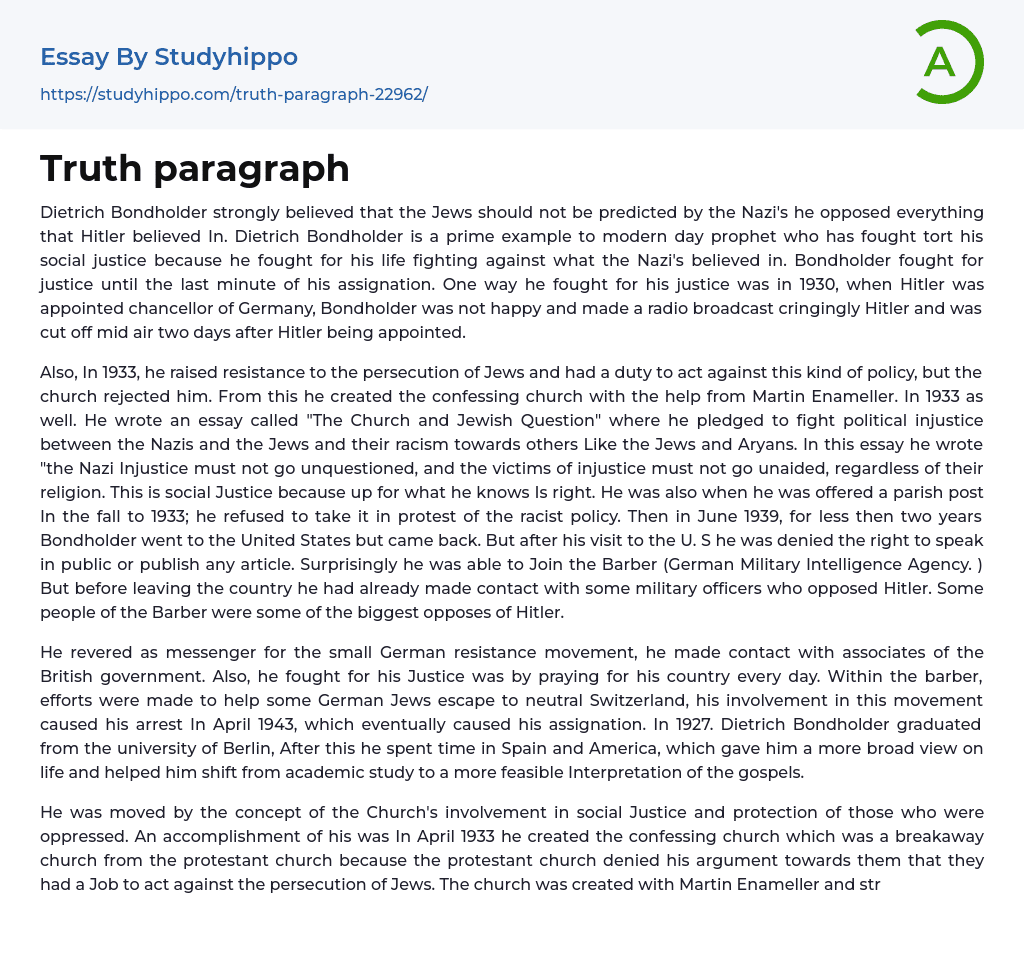 Essay By Studyhippo

https://studyhippo.com/truth-paragraph-22962/

A

Truth paragraph

Dietrich Bondholder strongly believed that the Jews should not be predicted by the Nazi's he opposed everything that Hitler believed In. Dietrich Bondholder is a prime example to modern day prophet who has fought tort his social justice because he fought for his life fighting against what the Nazi's believed in. Bondholder fought for justice until the last minute of his assignation. One way he fought for his justice was in 1930, when Hitler was appointed chancellor of Germany, Bondholder was not happy and made a radio broadcast cringingly Hitler and was cut off mid air two days after Hitler being appointed.

Also, In 1933, he raised resistance to the persecution of Jews and had a duty to act against this kind of policy, but the church rejected him. From this he created the confessing church with the help from Martin Enameller. In 1933 as well. He wrote an essay called "The Church and Jewish Question" where he pledged to fight political injustice between the Nazis and the Jews and their racism towards others Like the Jews and Aryans. In this essay he wrote "the Nazi Injustice must not go unquestioned, and the victims of injustice must not go unaided, regardless of their religion. This is social Justice because up for what he knows Is right. He was also when he was offered a parish post In the fall to 1933; he refused to take it in protest of the racist policy. Then in June 1939, for less then two years Bondholder went to the United States but came back. But after his visit to the U. S he was denied the right to speak in public or publish any article. Surprisingly he was able to Join the Barber (German Military Intelligence Agency. ) But before leaving the country he had already made contact with some military officers who opposed Hitler. Some people of the Barber were some of the biggest opposes of Hitler.

He revered as messenger for the small German resistance movement, he made contact with associates of the British government. Also, he fought for his Justice was by praying for his country every day. Within the barber, efforts were made to help some German Jews escape to neutral Switzerland, his involvement in this movement caused his arrest In April 1943, which eventually caused his assignation. In 1927. Dietrich Bondholder graduated from the university of Berlin, After this he spent time in Spain and America, which gave him a more broad view on life and helped him shift from academic study to a more feasible Interpretation of the gospels.

He was moved by the concept of the Church's involvement in social Justice and protection of those who were oppressed. An accomplishment of his was In April 1933 he created the confessing church which was a breakaway church from the protestant church because the protestant church denied his argument towards them that they had a Job to act against the persecution of Jews. The church was created with Martin Enameller and str